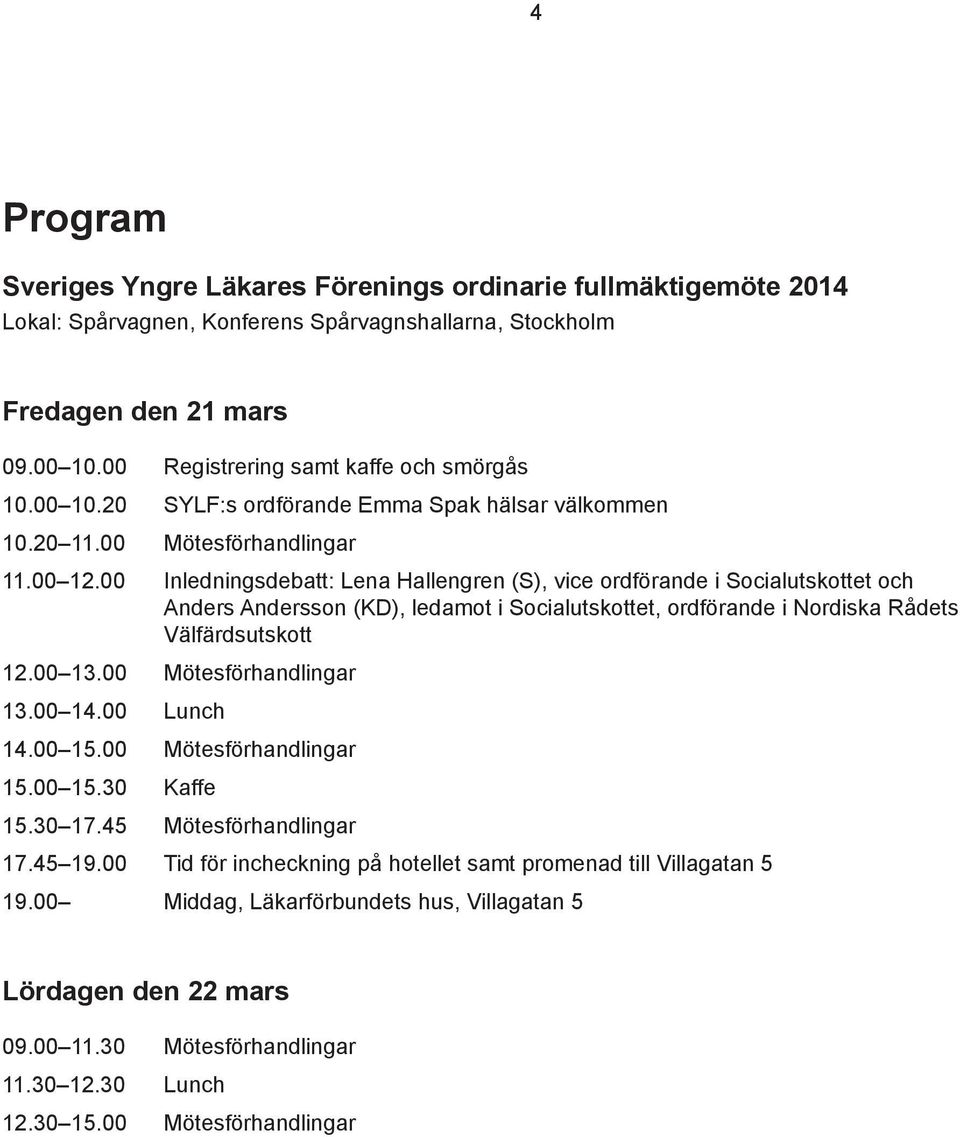 4

Program

Sveriges Yngre Läkares Förenings ordinarie fullmäktigemöte 2014
Lokal: Spårvagnen, Konferens Spårvagnshallarna, Stockholm

Fredagen den 21 mars

09.00 10.00 Registrering samt kaffe och smörgås
10.00 10.20 SYLF:s ordförande Emma Spak hälsar välkommen
10.20 11.00 Mötesförhandlingar
11.00 12.00 Inledningsdebatt: Lena Hallengren (S), vice ordförande i Socialutskottet och Anders Andersson (KD), ledamot i Socialutskottet, ordförande i Nordiska Rådets Välfärdsutskott
12.00 13.00 Mötesförhandlingar
13.00 14.00 Lunch
14.00 15.00 Mötesförhandlingar
15.00 15.30 Kaffe
15.30 17.45 Mötesförhandlingar
17.45 19.00 Tid för incheckning på hotellet samt promenad till Villagatan 5
19.00 Middag, Läkarförbundets hus, Villagatan 5

Lördagen den 22 mars

09.00 11.30 Mötesförhandlingar
11.30 12.30 Lunch
12.30 15.00 Mötesförhandlingar